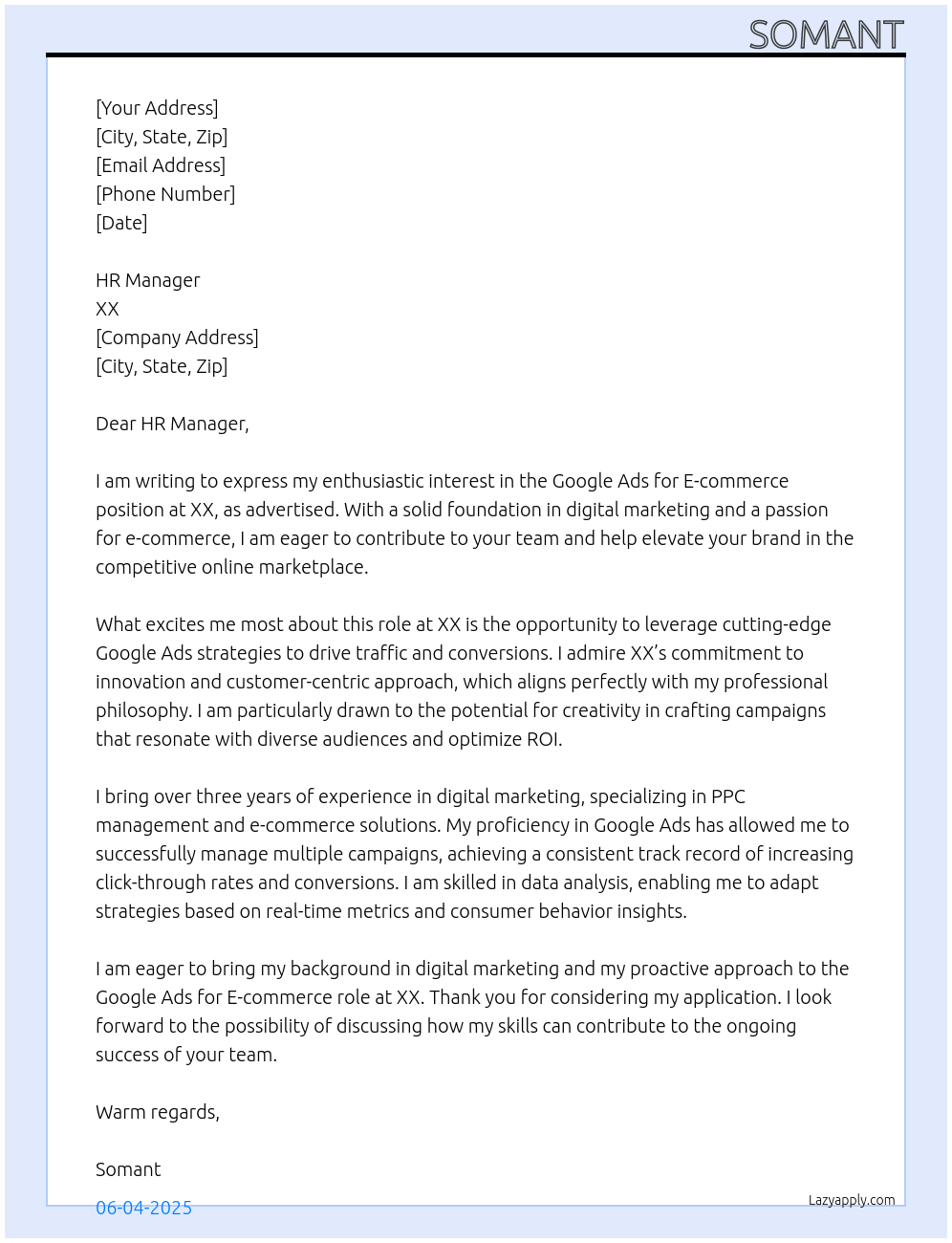 SOMANT

[Your Address]
[City, State, Zip]
[Email Address]
[Phone Number]
[Date]

HR Manager
XX
[Company Address]
[City, State, Zip]

Dear HR Manager,

I am writing to express my enthusiastic interest in the Google Ads for E-commerce position at XX, as advertised. With a solid foundation in digital marketing and a passion for e-commerce, I am eager to contribute to your team and help elevate your brand in the competitive online marketplace.

What excites me most about this role at XX is the opportunity to leverage cutting-edge Google Ads strategies to drive traffic and conversions. I admire XX's commitment to innovation and customer-centric approach, which aligns perfectly with my professional philosophy. I am particularly drawn to the potential for creativity in crafting campaigns that resonate with diverse audiences and optimize ROI.

I bring over three years of experience in digital marketing, specializing in PPC management and e-commerce solutions. My proficiency in Google Ads has allowed me to successfully manage multiple campaigns, achieving a consistent track record of increasing click-through rates and conversions. I am skilled in data analysis, enabling me to adapt strategies based on real-time metrics and consumer behavior insights.

I am eager to bring my background in digital marketing and my proactive approach to the Google Ads for E-commerce role at XX. Thank you for considering my application. I look forward to the possibility of discussing how my skills can contribute to the ongoing success of your team.

Warm regards,

Somant

06-04-2025

Lazyapply.com